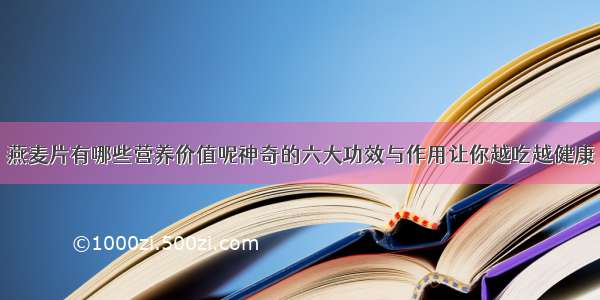 燕麦片有哪些营养价值呢神奇的六大功效与作用让你越吃越健康

©1000zi.500zi.com